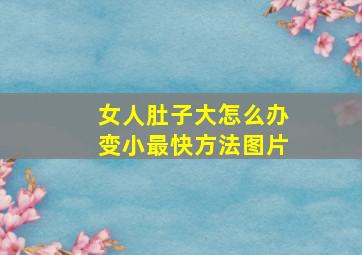 女人肚子大怎么办
变小最快方法图片